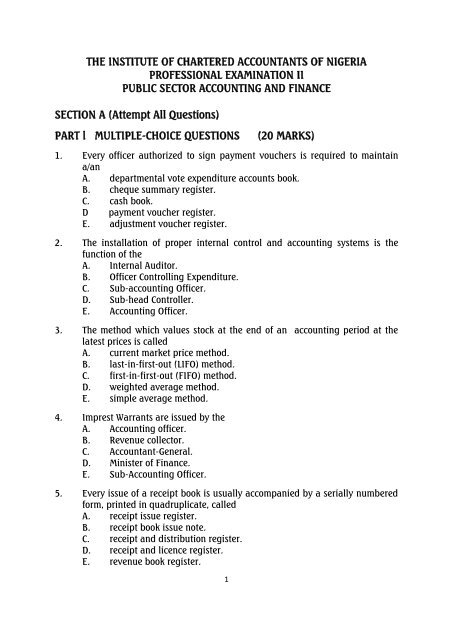 THE INSTITUTE OF CHARTERED ACCOUNTANTS OF NIGERIA
PROFESSIONAL EXAMINATION II
PUBLIC SECTOR ACCOUNTING AND FINANCE

SECTION A (Attempt All Questions)

PART I MULTIPLE-CHOICE QUESTIONS (20 MARKS)

1. Every officer authorized to sign payment vouchers is required to maintain a/an
A. departmental vote expenditure accounts book.
B. cheque summary register.
C. cash book.
D payment voucher register.
E. adjustment voucher register.

2. The installation of proper internal control and accounting systems is the function of the
A. Internal Auditor.
B. Officer Controlling Expenditure.
C. Sub-accounting Officer.
D. Sub-head Controller.
E. Accounting Officer.

3. The method which values stock at the end of an accounting period at the latest prices is called
A. current market price method.
B. last-in-first-out (LIFO) method.
C. first-in-first-out (FIFO) method.
D. weighted average method.
E. simple average method.

4. Imprest Warrants are issued by the
A. Accounting officer.
B. Revenue collector.
C. Accountant-General.
D. Minister of Finance.
E. Sub-Accounting Officer.

5. Every issue of a receipt book is usually accompanied by a serially numbered form, printed in quadruplicate, called
A. receipt issue register.
B. receipt book issue note.
C. receipt and distribution register.
D. receipt and licence register.
E. revenue book register.

1